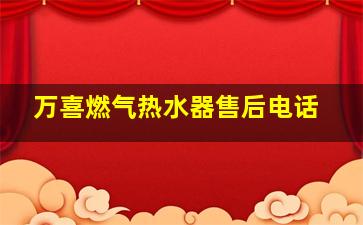 万喜燃气热水器售后电话